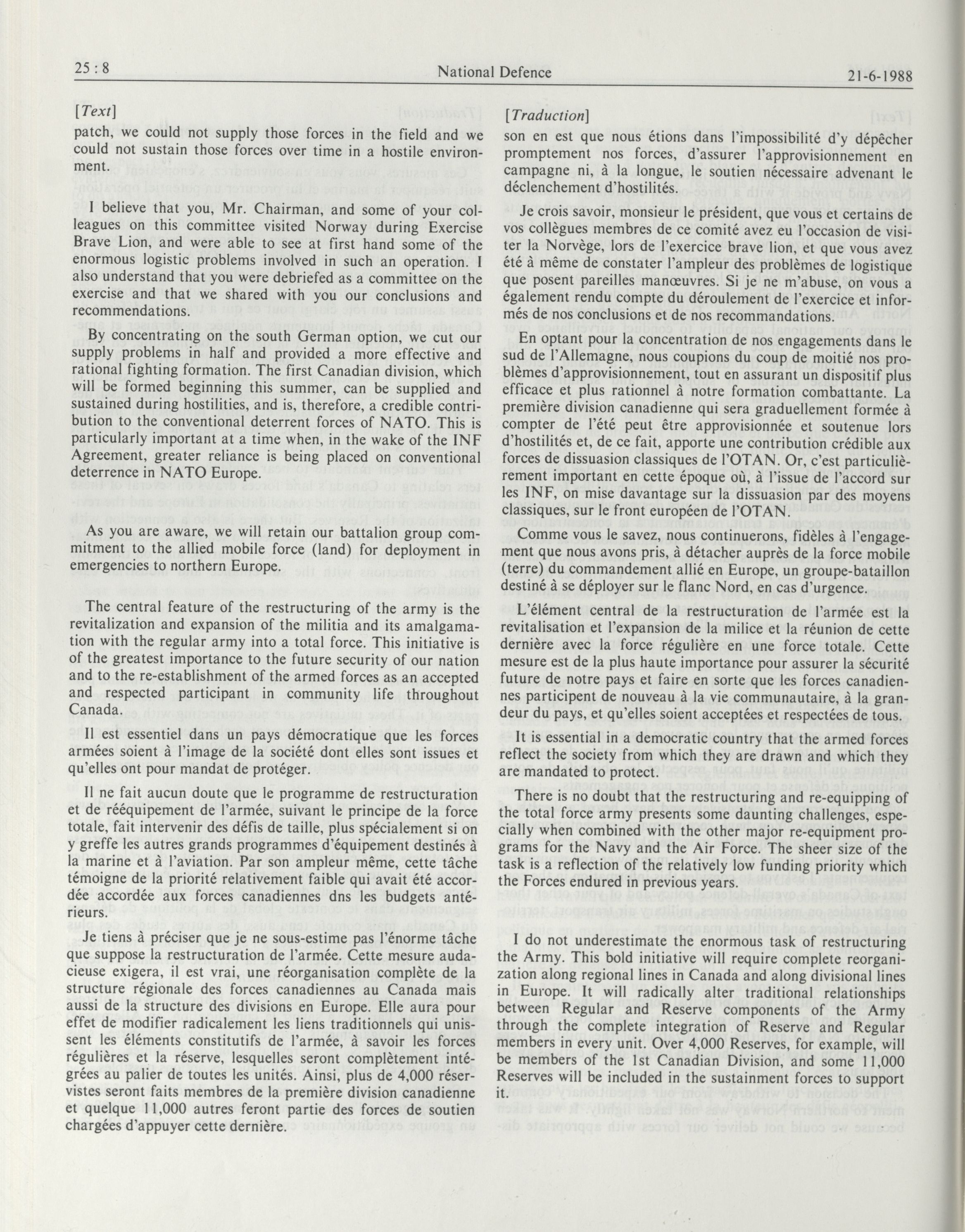 25 : 8

National Defence

21-6-1988

[Text]

patch, we could not supply those forces in the field and we could not sustain those forces over time in a hostile environment.

I believe that you, Mr. Chairman, and some of your colleagues on this committee visited Norway during Exercise Brave Lion, and were able to see at first hand some of the enormous logistic problems involved in such an operation. I also understand that you were debriefed as a committee on the exercise and that we shared with you our conclusions and recommendations.

By concentrating on the south German option, we cut our supply problems in half and provided a more effective and rational fighting formation. The first Canadian division, which will be formed beginning this summer, can be supplied and sustained during hostilities, and is, therefore, a credible contribution to the conventional deterrent forces of NATO. This is particularly important at a time when, in the wake of the INF Agreement, greater reliance is being placed on conventional deterrence in NATO Europe.

As you are aware, we will retain our battalion group commitment to the allied mobile force (land) for deployment in emergencies to northern Europe.

The central feature of the restructuring of the army is the revitalization and expansion of the militia and its amalgamation with the regular army into a total force. This initiative is of the greatest importance to the future security of our nation and to the re-establishment of the armed forces as an accepted and respected participant in community life throughout Canada.

Il est essentiel dans un pays démocratique que les forces armées soient à l'image de la société dont elles sont issues et qu'elles ont pour mandat de protéger.

Il ne fait aucun doute que le programme de restructuration et de rééquipement de l'armée, suivant le principe de la force totale, fait intervenir des défis de taille, plus spécialement si on y greffe les autres grands programmes d'équipement destinés à la marine et à l'aviation. Par son ampleur même, cette tâche témoigne de la priorité relativement faible qui avait été accordée accordée aux forces canadiennes dns les budgets antérieurs.

Je tiens à préciser que je ne sous-estime pas l'énorme tâche que suppose la restructuration de l'armée. Cette mesure audacieuse exigera, il est vrai, une réorganisation complète de la structure régionale des forces canadiennes au Canada mais aussi de la structure des divisions en Europe. Elle aura pour effet de modifier radicalement les liens traditionnels qui unissent les éléments constitutifs de l'armée, à savoir les forces régulières et la réserve, lesquelles seront complètement intégrées au palier de toutes les unités. Ainsi, plus de 4,000 réservistes seront faits membres de la première division canadienne et quelque 11,000 autres feront partie des forces de soutien chargées d'appuyer cette dernière.

[Traduction]

son en est que nous étions dans l'impossibilité d'y dépêcher promptement nos forces, d'assurer l'approvisionnement en campagne ni, à la longue, le soutien nécessaire advenant le déclenchement d'hostilités.

Je crois savoir, monsieur le président, que vous et certains de vos collègues membres de ce comité avez eu l'occasion de visiter la Norvège, lors de l'exercice brave lion, et que vous avez été à même de constater l'ampleur des problèmes de logistique que posent pareilles manœuvres. Si je ne m'abuse, on vous a également rendu compte du déroulement de l'exercice et informés de nos conclusions et de nos recommandations.

En optant pour la concentration de nos engagements dans le sud de l'Allemagne, nous coupions du coup de moitié nos problèmes d'approvisionnement, tout en assurant un dispositif plus efficace et plus rationnel à notre formation combattante. La première division canadienne qui sera graduellement formée à compter de l'été peut être approvisionnée et soutenue lors d'hostilités et, de ce fait, apporte une contribution crédible aux forces de dissuasion classiques de l'OTAN. Or, c'est particulièrement important en cette époque où, à l'issue de l'accord sur les INF, on mise davantage sur la dissuasion par des moyens classiques, sur le front européen de l'OTAN.

Comme vous le savez, nous continuerons, fidèles à l'engagement que nous avons pris, à détacher auprès de la force mobile (terre) du commandement allié en Europe, un groupe-bataillon destiné à se déployer sur le flanc Nord, en cas d'urgence.

L'élément central de la restructuration de l'armée est la revitalisation et l'expansion de la milice et la réunion de cette dernière avec la force régulière en une force totale. Cette mesure est de la plus haute importance pour assurer la sécurité future de notre pays et faire en sorte que les forces canadiennes participent de nouveau à la vie communautaire, à la grandeur du pays, et qu'elles soient acceptées et respectées de tous.

It is essential in a democratic country that the armed forces reflect the society from which they are drawn and which they are mandated to protect.

There is no doubt that the restructuring and re-equipping of the total force army presents some daunting challenges, especially when combined with the other major re-equipment programs for the Navy and the Air Force. The sheer size of the task is a reflection of the relatively low funding priority which the Forces endured in previous years.

I do not underestimate the enormous task of restructuring the Army. This bold initiative will require complete reorganization along regional lines in Canada and along divisional lines in Europe. It will radically alter traditional relationships between Regular and Reserve components of the Army through the complete integration of Reserve and Regular members in every unit. Over 4,000 Reserves, for example, will be members of the 1st Canadian Division, and some 11,000 Reserves will be included in the sustainment forces to support it.